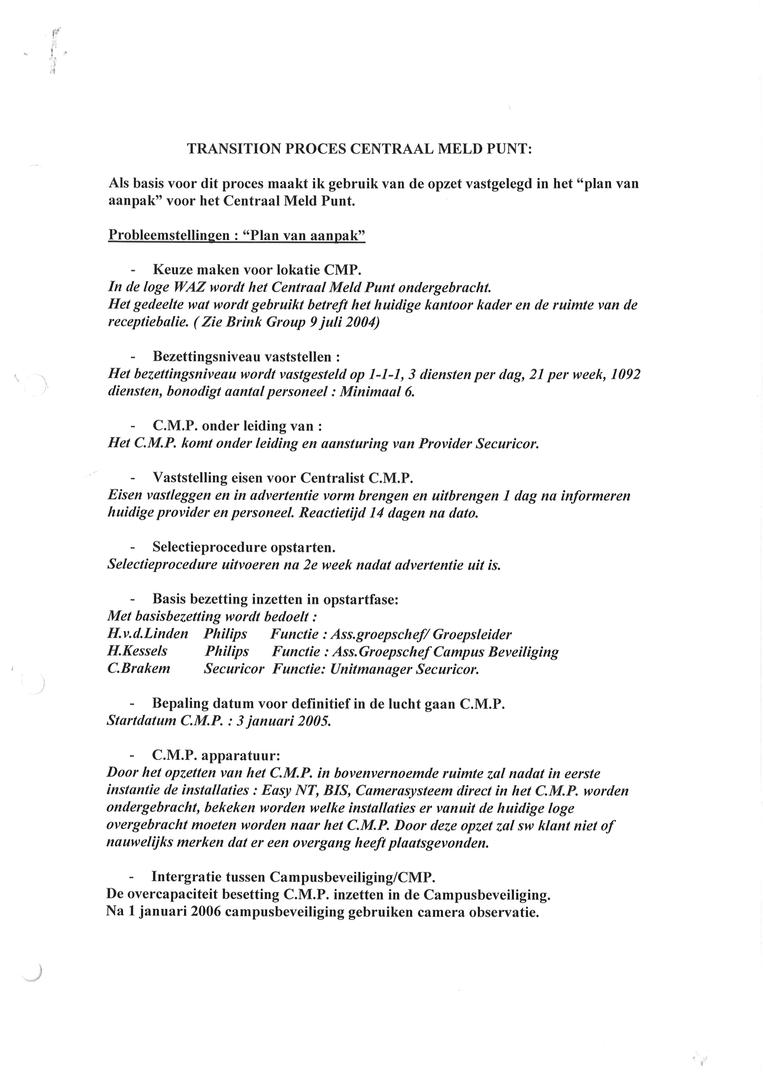 TRANSITION PROCES CENTRAAL MELD PUNT:

Als basis voor dit proces maakt ik gebruik van de opzet vastgelegd in het "plan van aanpak" voor het Centraal Meld Punt.

Probleemstellingen : "Plan van aanpak"

- Keuze maken voor lokatie CMP.
In de loge WAZ wordt het Centraal Meld Punt ondergebracht.
Het gedeelte wat wordt gebruikt betreft het huidige kantoor kader en de ruimte van de receptiebalie. ( Zie Brink Group 9 juli 2004)

- Bezettingsniveau vaststellen :
Het bezettingsniveau wordt vastgesteld op 1-1-1, 3 diensten per dag, 21 per week, 1092 diensten, bonodigt aantal personeel : Minimaal 6.

- C.M.P. onder leiding van :
Het C.M.P. komt onder leiding en aansturing van Provider Securicor.

- Vaststelling eisen voor Centralist C.M.P.
Eisen vastleggen en in advertentie vorm brengen en uitbrengen 1 dag na informeren huidige provider en personeel. Reactietijd 14 dagen na dato.

- Selectieprocedure opstarten.
Selectieprocedure uitvoeren na 2e week nadat advertentie uit is.

- Basis bezetting inzetten in opstartfase:
Met basisbezetting wordt bedoelt :
H.v.d.Linden Philips Functie : Ass.groepschef/ Groepsleider
H.Kessels Philips Functie : Ass.Groepschef Campus Beveiliging
C.Brakem Securicor Functie: Unitmanager Securicor.

- Bepaling datum voor definitief in de lucht gaan C.M.P.
Startdatum C.M.P. : 3 januari 2005.

- C.M.P. apparatuur:
Door het opzetten van het C.M.P. in bovenvernoemde ruimte zal nadat in eerste instantie de installaties : Easy NT, BIS, Camerasysteem direct in het C.M.P. worden ondergebracht, bekeken worden welke installaties er vanuit de huidige loge overgebracht moeten worden naar het C.M.P. Door deze opzet zal sw klant niet of nauwelijks merken dat er een overgang heeft plaatsgevonden.

- Intergratie tussen Campusbeveiliging/CMP.
De overcapaciteit besetting C.M.P. inzetten in de Campusbeveiliging.
Na 1 januari 2006 campusbeveiliging gebruiken camera observatie.